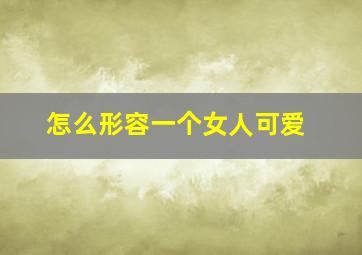 怎么形容一个女人可爱